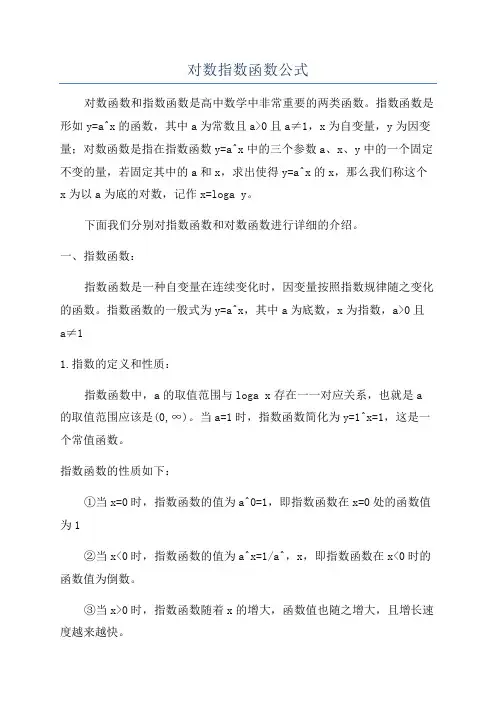 对数指数函数公式

对数函数和指数函数是高中数学中非常重要的两类函数。指数函数是形如 y=a^x 的函数，其中 a 为常数且 a>0 且 a≠1，x 为自变量，y 为因变量；对数函数是指在指数函数 y=a^x 中的三个参数 a、x、y 中的一个固定不变的量，若固定其中的 a 和 x，求出使得 y=a^x 的 x，那么我们称这个 x 为以 a 为底的对数，记作 x=loga y。

下面我们分别对指数函数和对数函数进行详细的介绍。

一、指数函数：

指数函数是一种自变量在连续变化时，因变量按照指数规律随之变化的函数。指数函数的一般式为 y=a^x，其中 a 为底数，x 为指数，a>0 且 a≠1

1.指数的定义和性质：

指数函数中，a 的取值范围与 loga x 存在一一对应关系，也就是 a 的取值范围应该是(0,∞)。当 a=1 时，指数函数简化为 y=1^x=1，这是一个常值函数。

指数函数的性质如下：

①当 x=0 时，指数函数的值为 a^0=1，即指数函数在 x=0 处的函数值为 1

②当 x<0 时，指数函数的值为 a^x=1/a^，x，即指数函数在 x<0 时的函数值为倒数。

③当 x>0 时，指数函数随着 x 的增大，函数值也随之增大，且增长速度越来越快。